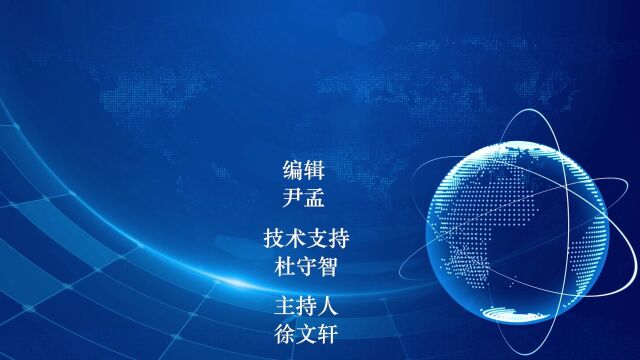 编辑
尹孟

技术支持
杜守智

主持人
徐文轩